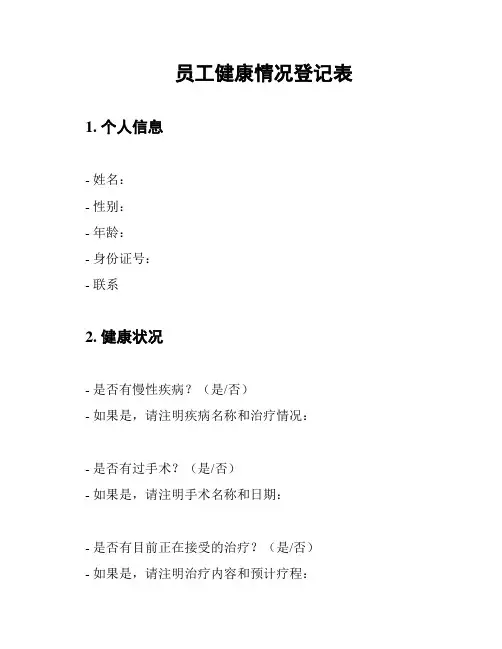 员工健康情况登记表

1. 个人信息

- 姓名：
- 性别：
- 年龄：
- 身份证号：
- 联系

2. 健康状况

- 是否有慢性疾病？（是/否）
- 如果是，请注明疾病名称和治疗情况：

- 是否有过手术？（是/否）
- 如果是，请注明手术名称和日期：

- 是否有目前正在接受的治疗？（是/否）
- 如果是，请注明治疗内容和预计疗程：